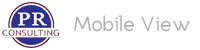 PR
CONSULTING
Mobile View